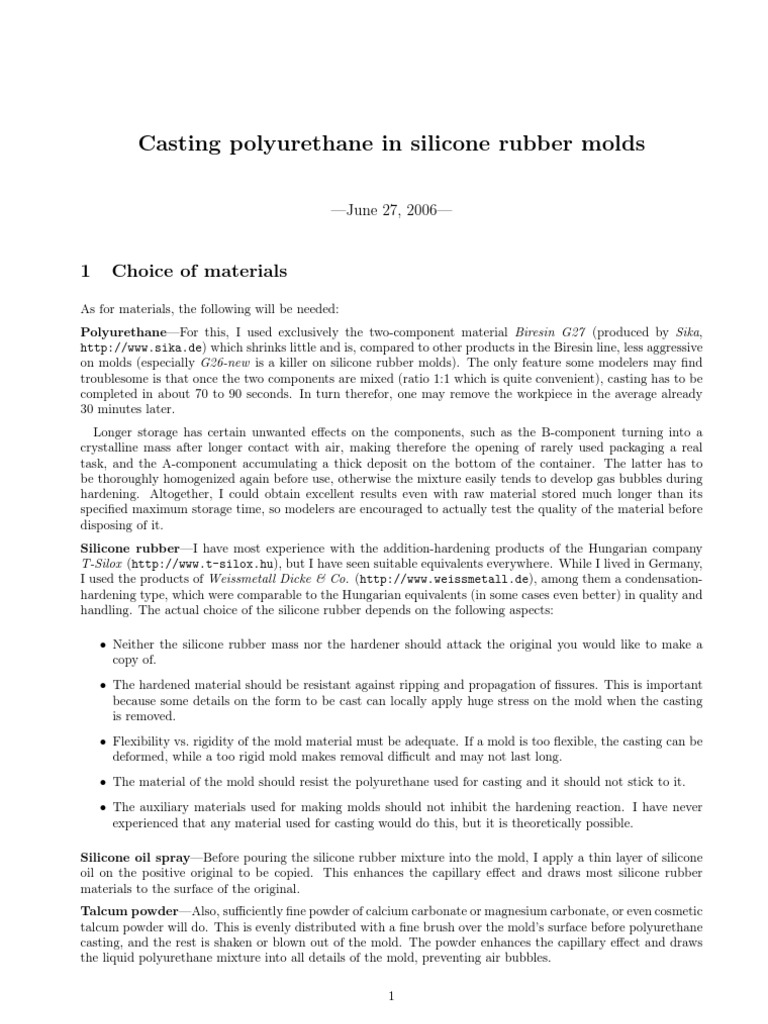 Casting polyurethane in silicone rubber molds

—June 27, 2006—

1 Choice of materials

As for materials, the following will be needed:

Polyurethane—For this, I used exclusively the two-component material Biresin G27 (produced by Sika, http://www.sika.de) which shrinks little and is, compared to other products in the Biresin line, less aggressive on molds (especially G26-new is a killer on silicone rubber molds). The only feature some modelers may find troublesome is that once the two components are mixed (ratio 1:1 which is quite convenient), casting has to be completed in about 70 to 90 seconds. In turn therefor, one may remove the workpiece in the average already 30 minutes later.

Longer storage has certain unwanted effects on the components, such as the B-component turning into a crystalline mass after longer contact with air, making therefore the opening of rarely used packaging a real task, and the A-component accumulating a thick deposit on the bottom of the container. The latter has to be thoroughly homogenized again before use, otherwise the mixture easily tends to develop gas bubbles during hardening. Altogether, I could obtain excellent results even with raw material stored much longer than its specified maximum storage time, so modelers are encouraged to actually test the quality of the material before disposing of it.

Silicone rubber—I have most experience with the addition-hardening products of the Hungarian company T-Silox (http://www.t-silox.hu), but I have seen suitable equivalents everywhere. While I lived in Germany, I used the products of Weissmetall Dicke & Co. (http://www.weissmetall.de), among them a condensation-hardening type, which were comparable to the Hungarian equivalents (in some cases even better) in quality and handling. The actual choice of the silicone rubber depends on the following aspects:

• Neither the silicone rubber mass nor the hardener should attack the original you would like to make a copy of.

• The hardened material should be resistant against ripping and propagation of fissures. This is important because some details on the form to be cast can locally apply huge stress on the mold when the casting is removed.

• Flexibility vs. rigidity of the mold material must be adequate. If a mold is too flexible, the casting can be deformed, while a too rigid mold makes removal difficult and may not last long.

• The material of the mold should resist the polyurethane used for casting and it should not stick to it.

• The auxiliary materials used for making molds should not inhibit the hardening reaction. I have never experienced that any material used for casting would do this, but it is theoretically possible.

Silicone oil spray—Before pouring the silicone rubber mixture into the mold, I apply a thin layer of silicone oil on the positive original to be copied. This enhances the capillary effect and draws most silicone rubber materials to the surface of the original.

Talcum powder—Also, sufficiently fine powder of calcium carbonate or magnesium carbonate, or even cosmetic talcum powder will do. This is evenly distributed with a fine brush over the mold's surface before polyurethane casting, and the rest is shaken or blown out of the mold. The powder enhances the capillary effect and draws the liquid polyurethane mixture into all details of the mold, preventing air bubbles.

1